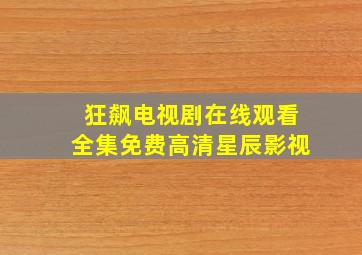 狂飙电视剧在线观看
全集免费高清星辰影视